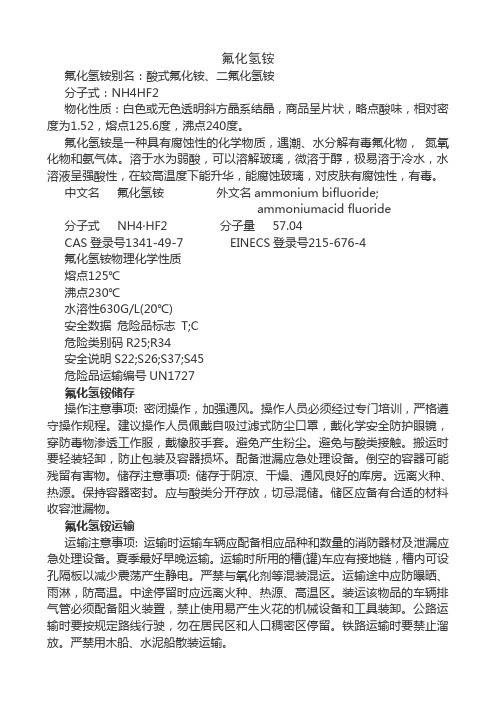 氟化氢铵

氟化氢铵别名：酸式氟化铵、二氟化氢铵

分子式：NH4HF2

物化性质：白色或无色透明斜方晶系结晶，商品呈片状，略点酸味，相对密度为1.52，熔点125.6度，沸点240度。

氟化氢铵是一种具有腐蚀性的化学物质，遇潮、水分解有毒氟化物， 氮氧化物和氨气体。溶于水为弱酸，可以溶解玻璃，微溶于醇，极易溶于冷水，水溶液呈强酸性，在较高温度下能升华，能腐蚀玻璃，对皮肤有腐蚀性，有毒。

中文名 氟化氢铵 外文名 ammonium bifluoride; ammoniumacid fluoride

分子式 NH4·HF2 分子量 57.04

CAS 登录号1341-49-7 EINECS 登录号215-676-4

氟化氢铵物理化学性质

熔点125℃

沸点230℃

水溶性630G/L(20℃)

安全数据 危险品标志 T;C

危险类别码 R25;R34

安全说明 S22;S26;S37;S45

危险品运输编号 UN1727

氟化氢铵储存

操作注意事项: 密闭操作，加强通风。操作人员必须经过专门培训，严格遵守操作规程。建议操作人员佩戴自吸过滤式防尘口罩，戴化学安全防护眼镜，穿防毒物渗透工作服，戴橡胶手套。避免产生粉尘。避免与酸类接触。搬运时要轻装轻卸，防止包装及容器损坏。配备泄漏应急处理设备。倒空的容器可能残留有害物。储存注意事项: 储存于阴凉、干燥、通风良好的库房。远离火种、热源。保持容器密封。应与酸类分开存放，切忌混储。储区应备有合适的材料收容泄漏物。

氟化氢铵运输

运输注意事项: 运输时运输车辆应配备相应品种和数量的消防器材及泄漏应急处理设备。夏季最好早晚运输。运输时所用的槽(罐)车应有接地链，槽内可设孔隔板以减少震荡产生静电。严禁与氧化剂等混装混运。运输途中应防曝晒、雨淋，防高温。中途停留时应远离火种、热源、高温区。装运该物品的车辆排气管必须配备阻火装置，禁止使用易产生火花的机械设备和工具装卸。公路运输时要按规定路线行驶，勿在居民区和人口稠密区停留。铁路运输时要禁止溜放。严禁用木船、水泥船散装运输。